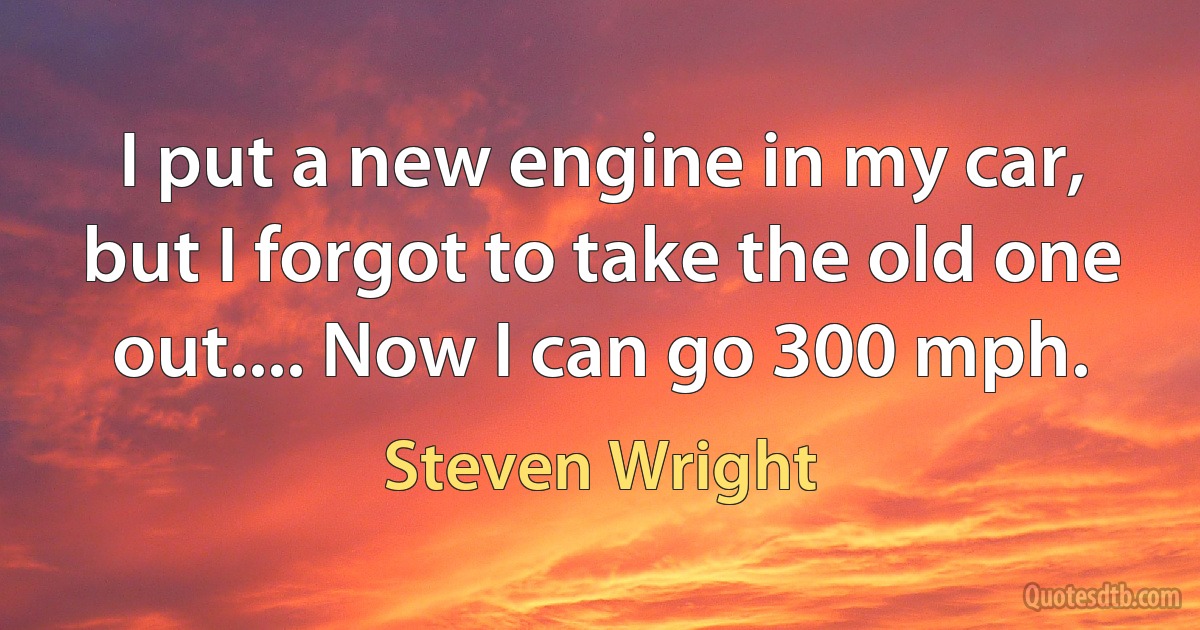 I put a new engine in my car, but I forgot to take the old one out.... Now I can go 300 mph.

Steven Wright

Quotesdtb.com